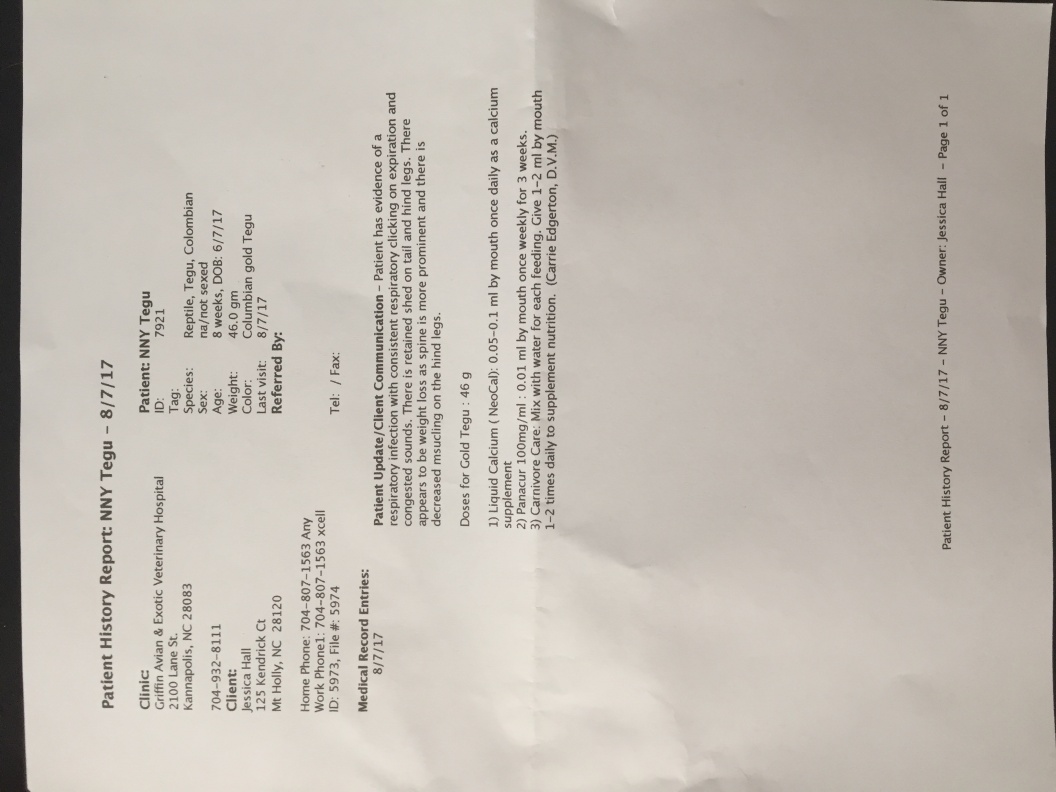 Patient History Report: NNY Tegu - 8/7/17

Clinic:
Griffin Avian & Exotic Veterinary Hospital
2100 Lane St.
Kannapolis, NC 28083

704-932-8111

Client:
Jessica Hall
125 Kendrick Ct
Mt Holly, NC 28120

Home Phone: 704-807-1563 Any
Work Phone1: 704-807-1563 xcell
ID: 5973, File #: 5974

Patient: NNY Tegu
ID: 7921
Tag:
Species: Reptile, Tegu, Colombian
Sex: na/not sexed
Age: 8 weeks, DOB: 6/7/17
Weight: 46.0 gm
Color: Columbian gold Tegu
Last visit: 8/7/17
Referred By:

Tel: / Fax:

Medical Record Entries:
8/7/17

Patient Update/Client Communication - Patient has evidence of a respiratory infection with consistent respiratory clicking on expiration and congested sounds. There is retained shed on tail and hind legs. There appears to be weight loss as spine is more prominent and there is decreased msucling on the hind legs.

Doses for Gold Tegu : 46 g

1) Liquid Calcium ( NeoCal): 0.05-0.1 ml by mouth once daily as a calcium supplement
2) Panacur 100mg/ml : 0.01 ml by mouth once weekly for 3 weeks.
3) Carnivore Care: Mix with water for each feeding. Give 1-2 ml by mouth 1-2 times daily to supplement nutrition. (Carrie Edgerton, D.V.M.)

Patient History Report - 8/7/17 - NNY Tegu - Owner: Jessica Hall - Page 1 of 1